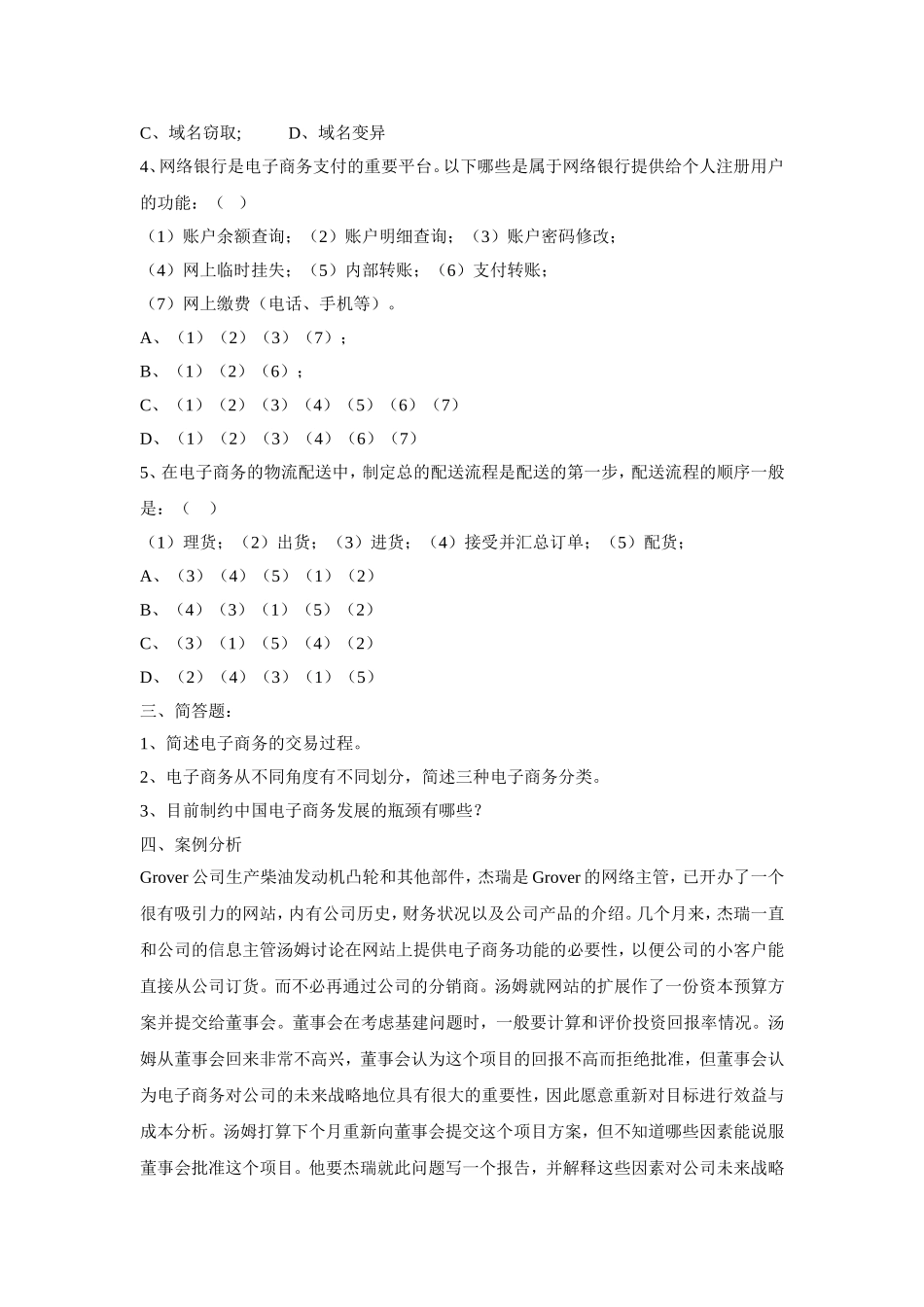 C、域名窃取;　　　D、域名变异

4、网络银行是电子商务支付的重要平台。以下哪些是属于网络银行提供给个人注册用户的功能：（　）

（1）账户余额查询；（2）账户明细查询；（3）账户密码修改；

（4）网上临时挂失；（5）内部转账；（6）支付转账；

（7）网上缴费（电话、手机等）。

A、（1）（2）（3）（7）；

B、（1）（2）（6）；

C、（1）（2）（3）（4）（5）（6）（7）

D、（1）（2）（3）（4）（6）（7）

5、在电子商务的物流配送中，制定总的配送流程是配送的第一步，配送流程的顺序一般是：（　）

（1）理货；（2）出货；（3）进货；（4）接受并汇总订单；（5）配货；

A、（3）（4）（5）（1）（2）

B、（4）（3）（1）（5）（2）

C、（3）（1）（5）（4）（2）

D、（2）（4）（3）（1）（5）

三、简答题：

1、简述电子商务的交易过程。

2、电子商务从不同角度有不同划分，简述三种电子商务分类。

3、目前制约中国电子商务发展的瓶颈有哪些？

四、案例分析

Grover 公司生产柴油发动机凸轮和其他部件，杰瑞是 Grover 的网络主管，已开办了一个很有吸引力的网站，内有公司历史，财务状况以及公司产品的介绍。几个月来，杰瑞一直和公司的信息主管汤姆讨论在网站上提供电子商务功能的必要性，以便公司的小客户能直接从公司订货。而不必再通过公司的分销商。汤姆就网站的扩展作了一份资本预算方案并提交给董事会。董事会在考虑基建问题时，一般要计算和评价投资回报率情况。汤姆从董事会回来非常不高兴，董事会认为这个项目的回报不高而拒绝批准，但董事会认为电子商务对公司的未来战略地位具有很大的重要性，因此愿意重新对目标进行效益与成本分析。汤姆打算下个月重新向董事会提交这个项目方案，但不知道哪些因素能说服董事会批准这个项目。他要杰瑞就此问题写一个报告，并解释这些因素对公司未来战略